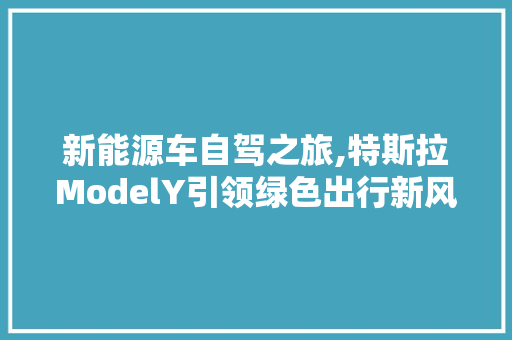 新能源车自驾之旅,特斯拉ModelY引领绿色出行新风